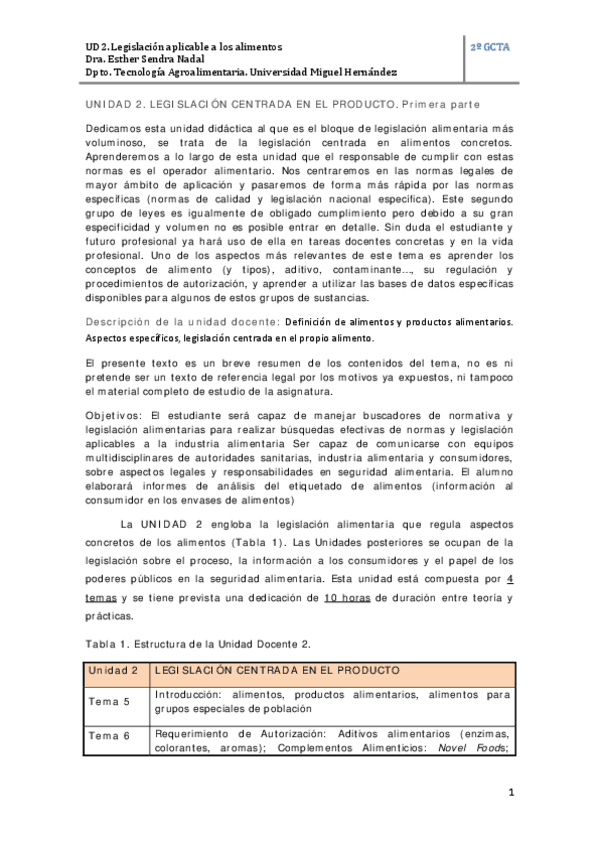 UD 2. Legislación aplicable a los alimentos
Dra. Esther Sendra Nadal
Dpto. Tecnología Agroalimentaria. Universidad Miguel Hernández

2º GCTA

UNIDAD 2. LEGISLACIÓN CENTRADA EN EL PRODUCTO. Primera parte

Dedicamos esta unidad didáctica al que es el bloque de legislación alimentaria más voluminoso, se trata de la legislación centrada en alimentos concretos. Aprenderemos a lo largo de esta unidad que el responsable de cumplir con estas normas es el operador alimentario. Nos centraremos en las normas legales de mayor ámbito de aplicación y pasaremos de forma más rápida por las normas específicas (normas de calidad y legislación nacional específica). Este segundo grupo de leyes es igualmente de obligado cumplimiento pero debido a su gran especificidad y volumen no es posible entrar en detalle. Sin duda el estudiante y futuro profesional ya hará uso de ella en tareas docentes concretas y en la vida profesional. Uno de los aspectos más relevantes de este tema es aprender los conceptos de alimento (y tipos), aditivo, contaminante…, su regulación y procedimientos de autorización, y aprender a utilizar las bases de datos específicas disponibles para algunos de estos grupos de sustancias.

Descripción de la unidad docente: Definición de alimentos y productos alimentarios. Aspectos específicos, legislación centrada en el propio alimento.

El presente texto es un breve resumen de los contenidos del tema, no es ni pretende ser un texto de referencia legal por los motivos ya expuestos, ni tampoco el material completo de estudio de la asignatura.

Objetivos: El estudiante será capaz de manejar buscadores de normativa y legislación alimentarias para realizar búsquedas efectivas de normas y legislación aplicables a la industria alimentaria Ser capaz de comunicarse con equipos multidisciplinares de autoridades sanitarias, industria alimentaria y consumidores, sobre aspectos legales y responsabilidades en seguridad alimentaria. El alumno elaborará informes de análisis del etiquetado de alimentos (información al consumidor en los envases de alimentos)

La UNIDAD 2 engloba la legislación alimentaria que regula aspectos concretos de los alimentos (Tabla 1). Las Unidades posteriores se ocupan de la legislación sobre el proceso, la información a los consumidores y el papel de los poderes públicos en la seguridad alimentaria. Esta unidad está compuesta por 4 temas y se tiene prevista una dedicación de 10 horas de duración entre teoría y prácticas.

Tabla 1. Estructura de la Unidad Docente 2.

| Unidad 2 | LEGISLACIÓN CENTRADA EN EL PRODUCTO |
|---|---|
| Tema 5 | Introducción: alimentos, productos alimentarios, alimentos para grupos especiales de población |
| Tema 6 | Requerimiento de Autorización: Aditivos alimentarios (enzimas, colorantes, aromas); Complementos Alimenticios: Novel Foods; |

1